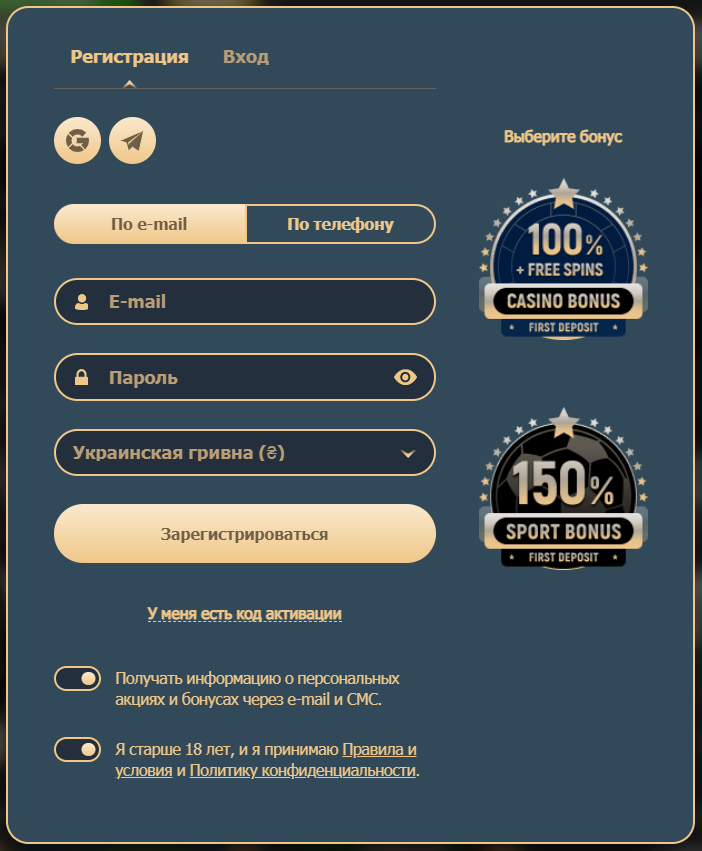 Регистрация Вход

По e-mail По телефону

E-mail

Пароль

Украинская гривна (₴)

Зарегистрироваться

У меня есть код активации

Получать информацию о персональных акциях и бонусах через e-mail и СМС.

Я старше 18 лет, и я принимаю Правила и условия и Политику конфиденциальности.

Выберите бонус

100% + FREE SPINS CASINO BONUS FIRST DEPOSIT

150% SPORT BONUS FIRST DEPOSIT